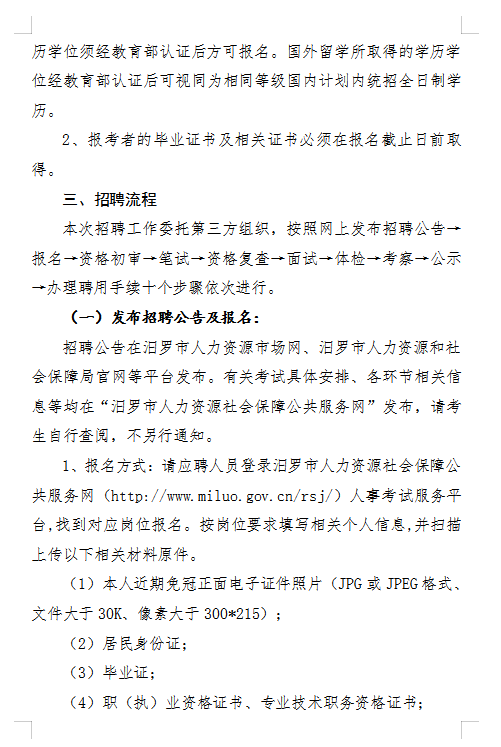 历学位须经教育部认证后方可报名。国外留学所取得的学历学位经教育部认证后可视同为相同等级国内计划内统招全日制学历。

2、报考者的毕业证书及相关证书必须在报名截止日前取得。

三、招聘流程

本次招聘工作委托第三方组织，按照网上发布招聘公告→报名→资格初审→笔试→资格复查→面试→体检→考察→公示→办理聘用手续十个步骤依次进行。

（一）发布招聘公告及报名：

招聘公告在汨罗市人力资源市场网、汨罗市人力资源和社会保障局官网等平台发布。有关考试具体安排、各环节相关信息等均在“汨罗市人力资源社会保障公共服务网”发布，请考生自行查阅，不另行通知。

1、报名方式：请应聘人员登录汨罗市人力资源社会保障公共服务网（http://www.miluo.gov.cn/rsj/）人事考试服务平台,找到对应岗位报名。按岗位要求填写相关个人信息,并扫描上传以下相关材料原件。

（1）本人近期免冠正面电子证件照片（JPG 或 JPEG 格式、文件大于 30K、像素大于 300*215）；

（2）居民身份证；

（3）毕业证；

（4）职（执）业资格证书、专业技术职务资格证书；